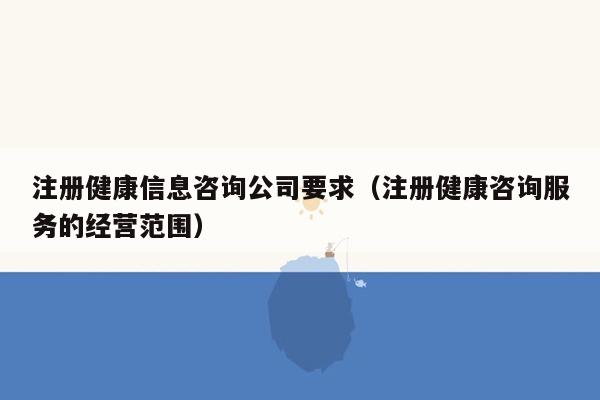 注册健康信息咨询公司要求（注册健康咨询服务的经营范围）